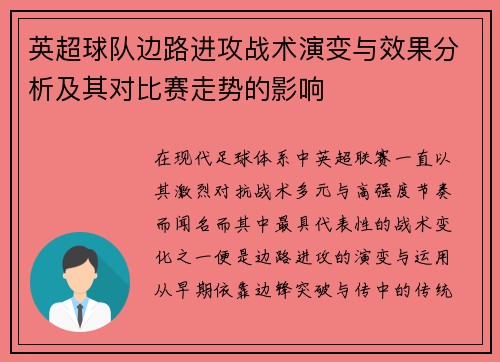 英超球队边路进攻战术演变与效果分析及其对比赛走势的影响

在现代足球体系中英超联赛一直以其激烈对抗战术多元与高强度节奏而闻名而其中最具代表性的战术变化之一便是边路进攻的演变与运用从早期依靠边锋突破与传中的传统